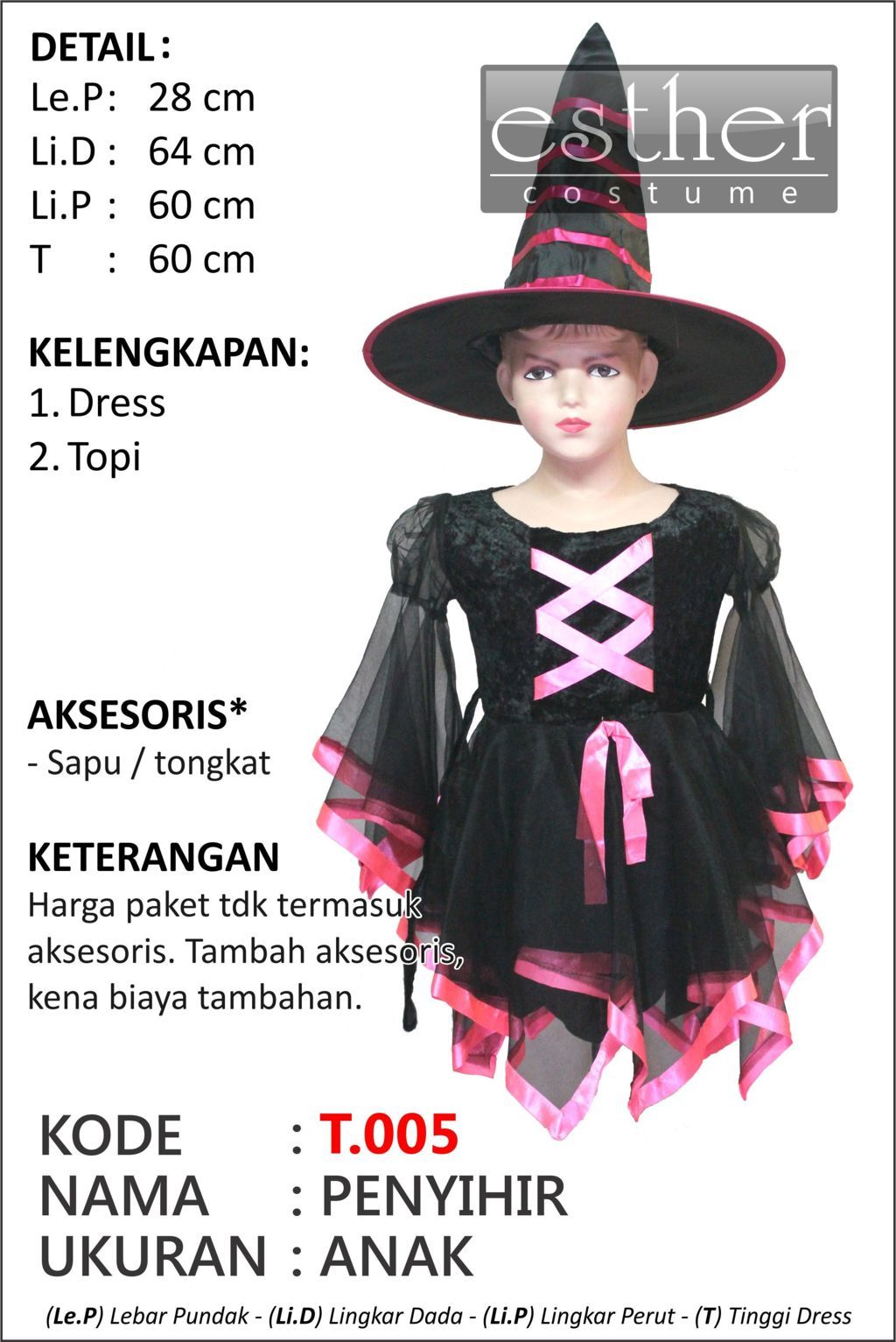 DETAIL:
Le.P: 28 cm
Li.D : 64 cm
Li.P : 60 cm
T : 60 cm

esther
costume

KELENGKAPAN:
1. Dress
2. Topi

AKSESORIS*
- Sapu / tongkat

KETERANGAN
Harga paket tdk termasuk aksesoris. Tambah aksesoris, kena biaya tambahan.

KODE : T.005
NAMA : PENYIHIR
UKURAN : ANAK

(Le.P) Lebar Pundak - (Li.D) Lingkar Dada - (Li.P) Lingkar Perut - (T) Tinggi Dress